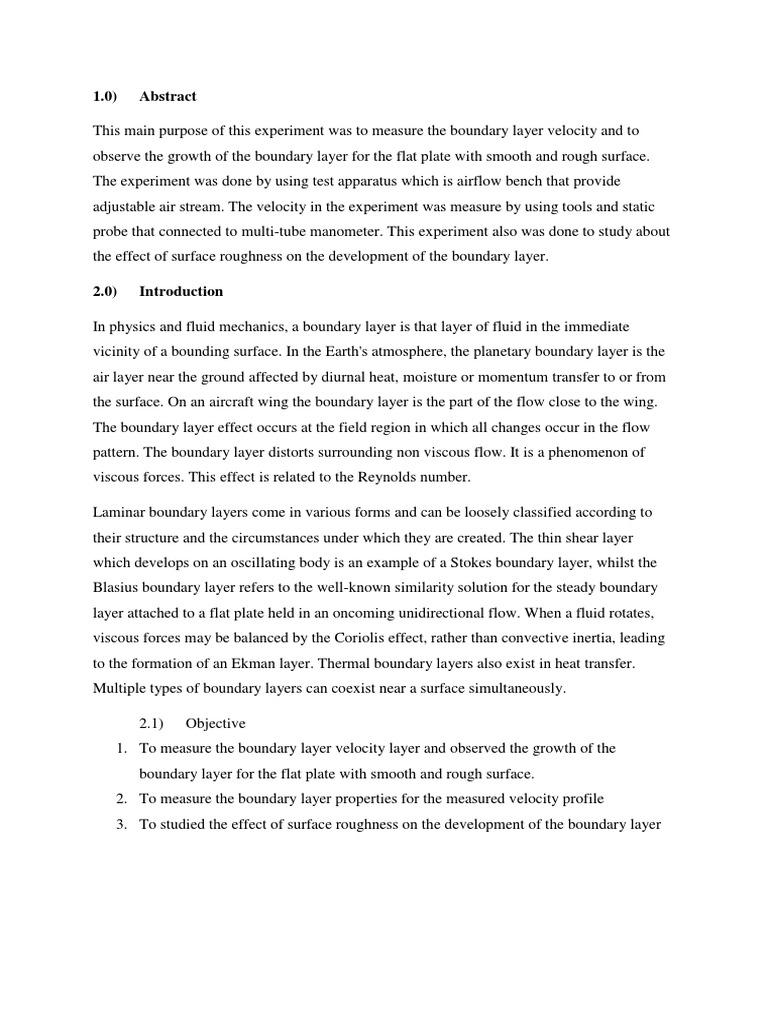 1.0) Abstract

This main purpose of this experiment was to measure the boundary layer velocity and to observe the growth of the boundary layer for the flat plate with smooth and rough surface. The experiment was done by using test apparatus which is airflow bench that provide adjustable air stream. The velocity in the experiment was measure by using tools and static probe that connected to multi-tube manometer. This experiment also was done to study about the effect of surface roughness on the development of the boundary layer.

2.0) Introduction

In physics and fluid mechanics, a boundary layer is that layer of fluid in the immediate vicinity of a bounding surface. In the Earth's atmosphere, the planetary boundary layer is the air layer near the ground affected by diurnal heat, moisture or momentum transfer to or from the surface. On an aircraft wing the boundary layer is the part of the flow close to the wing. The boundary layer effect occurs at the field region in which all changes occur in the flow pattern. The boundary layer distorts surrounding non viscous flow. It is a phenomenon of viscous forces. This effect is related to the Reynolds number.

Laminar boundary layers come in various forms and can be loosely classified according to their structure and the circumstances under which they are created. The thin shear layer which develops on an oscillating body is an example of a Stokes boundary layer, whilst the Blasius boundary layer refers to the well-known similarity solution for the steady boundary layer attached to a flat plate held in an oncoming unidirectional flow. When a fluid rotates, viscous forces may be balanced by the Coriolis effect, rather than convective inertia, leading to the formation of an Ekman layer. Thermal boundary layers also exist in heat transfer. Multiple types of boundary layers can coexist near a surface simultaneously.

2.1) Objective

1. To measure the boundary layer velocity layer and observed the growth of the boundary layer for the flat plate with smooth and rough surface.
2. To measure the boundary layer properties for the measured velocity profile
3. To studied the effect of surface roughness on the development of the boundary layer